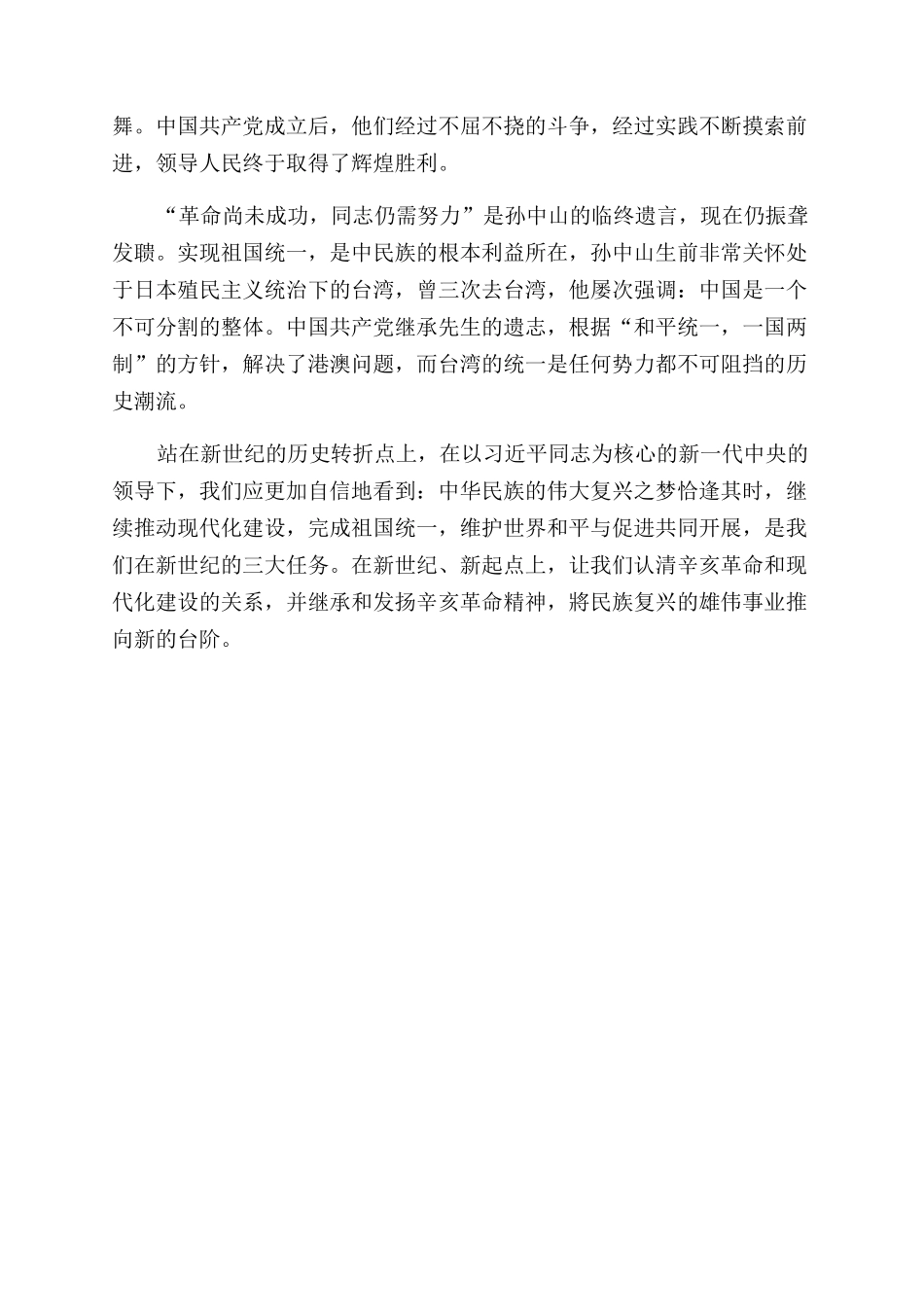 舞。中国共产党成立后，他们经过不屈不挠的斗争，经过实践不断摸索前进，领导人民终于取得了辉煌胜利。

“革命尚未成功，同志仍需努力”是孙中山的临终遗言，现在仍振聋发聩。实现祖国统一，是中民族的根本利益所在，孙中山生前非常关怀处于日本殖民主义统治下的台湾，曾三次去台湾，他屡次强调：中国是一个不可分割的整体。中国共产党继承先生的遗志，根据“和平统一，一国两制”的方针，解决了港澳问题，而台湾的统一是任何势力都不可阻挡的历史潮流。

站在新世纪的历史转折点上，在以习近平同志为核心的新一代中央的领导下，我们应更加自信地看到：中华民族的伟大复兴之梦恰逢其时，继续推动现代化建设，完成祖国统一，维护世界和平与促进共同开展，是我们在新世纪的三大任务。在新世纪、新起点上，让我们认清辛亥革命和现代化建设的关系，并继承和发扬辛亥革命精神，將民族复兴的雄伟事业推向新的台阶。